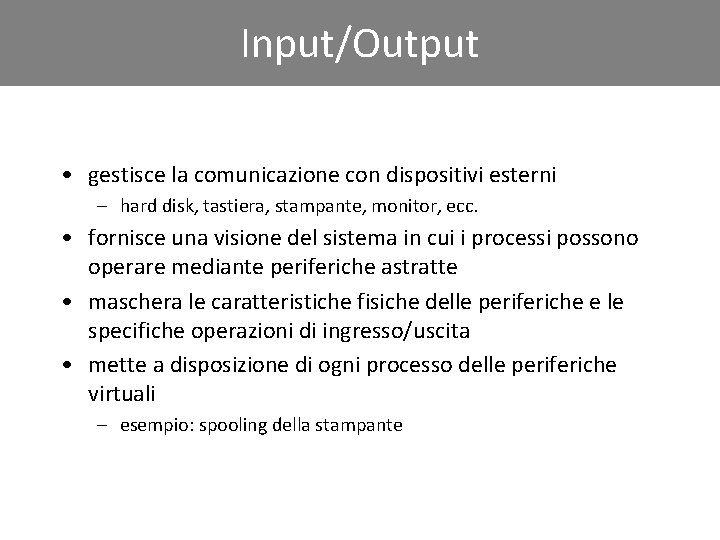 Input/Output

• gestisce la comunicazione con dispositivi esterni
– hard disk, tastiera, stampante, monitor, ecc.
• fornisce una visione del sistema in cui i processi possono operare mediante periferiche astratte
• maschera le caratteristiche fisiche delle periferiche e le specifiche operazioni di ingresso/uscita
• mette a disposizione di ogni processo delle periferiche virtuali
– esempio: spooling della stampante